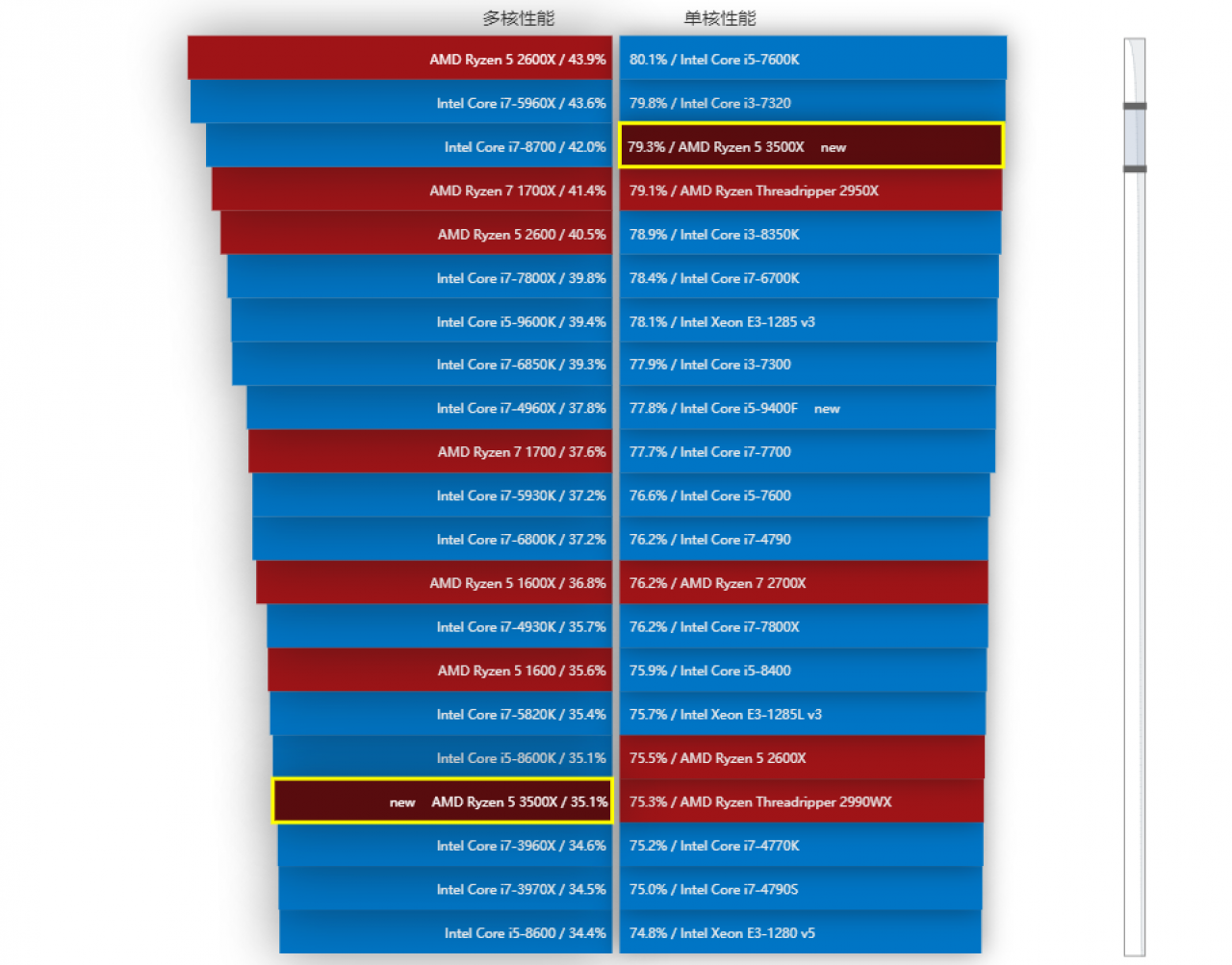 多核性能

AMD Ryzen 5 2600X / 43.9%
Intel Core i7-5960X / 43.6%
Intel Core i7-8700 / 42.0%
AMD Ryzen 7 1700X / 41.4%
AMD Ryzen 5 2600 / 40.5%
Intel Core i7-7800X / 39.8%
Intel Core i5-9600K / 39.4%
Intel Core i7-6850K / 39.3%
Intel Core i7-4960X / 37.8%
AMD Ryzen 7 1700 / 37.6%
Intel Core i7-5930K / 37.2%
Intel Core i7-6800K / 37.2%
AMD Ryzen 5 1600X / 36.8%
Intel Core i7-4930K / 35.7%
AMD Ryzen 5 1600 / 35.6%
Intel Core i7-5820K / 35.4%
Intel Core i5-8600K / 35.1%
new AMD Ryzen 5 3500X / 35.1%
Intel Core i7-3960X / 34.6%
Intel Core i7-3970X / 34.5%
Intel Core i5-8600 / 34.4%

单核性能

80.1% / Intel Core i5-7600K
79.8% / Intel Core i3-7320
79.3% / AMD Ryzen 5 3500X new
79.1% / AMD Ryzen Threadripper 2950X
78.9% / Intel Core i3-8350K
78.4% / Intel Core i7-6700K
78.1% / Intel Xeon E3-1285 v3
77.9% / Intel Core i3-7300
77.8% / Intel Core i5-9400F new
77.7% / Intel Core i7-7700
76.6% / Intel Core i5-7600
76.2% / Intel Core i7-4790
76.2% / AMD Ryzen 7 2700X
76.2% / Intel Core i7-7800X
75.9% / Intel Core i5-8400
75.7% / Intel Xeon E3-1285L v3
75.5% / AMD Ryzen 5 2600X
75.3% / AMD Ryzen Threadripper 2990WX
75.2% / Intel Core i7-4770K
75.0% / Intel Core i7-4790S
74.8% / Intel Xeon E3-1280 v5